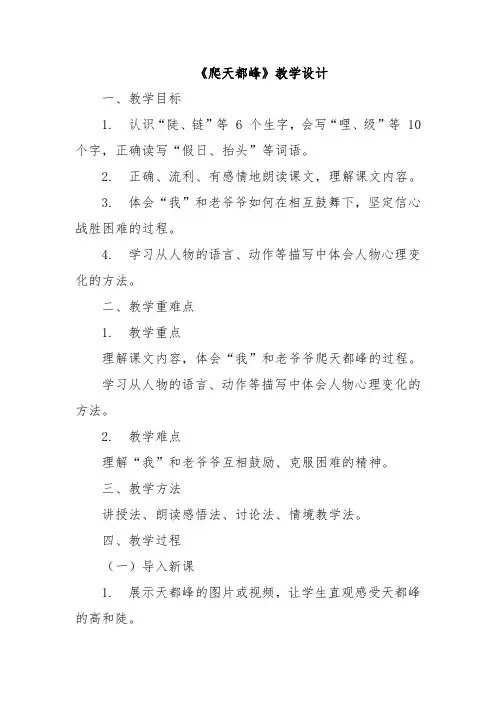 《爬天都峰》教学设计

一、教学目标

1. 认识“陡、链”等 6 个生字，会写“哩、级”等 10 个字，正确读写“假日、抬头”等词语。

2. 正确、流利、有感情地朗读课文，理解课文内容。

3. 体会“我”和老爷爷如何在相互鼓舞下，坚定信心战胜困难的过程。

4. 学习从人物的语言、动作等描写中体会人物心理变化的方法。

二、教学重难点

1. 教学重点

理解课文内容，体会“我”和老爷爷爬天都峰的过程。

学习从人物的语言、动作等描写中体会人物心理变化的方法。

2. 教学难点

理解“我”和老爷爷互相鼓励、克服困难的精神。

三、教学方法

讲授法、朗读感悟法、讨论法、情境教学法。

四、教学过程

（一）导入新课

1. 展示天都峰的图片或视频，让学生直观感受天都峰的高和陡。